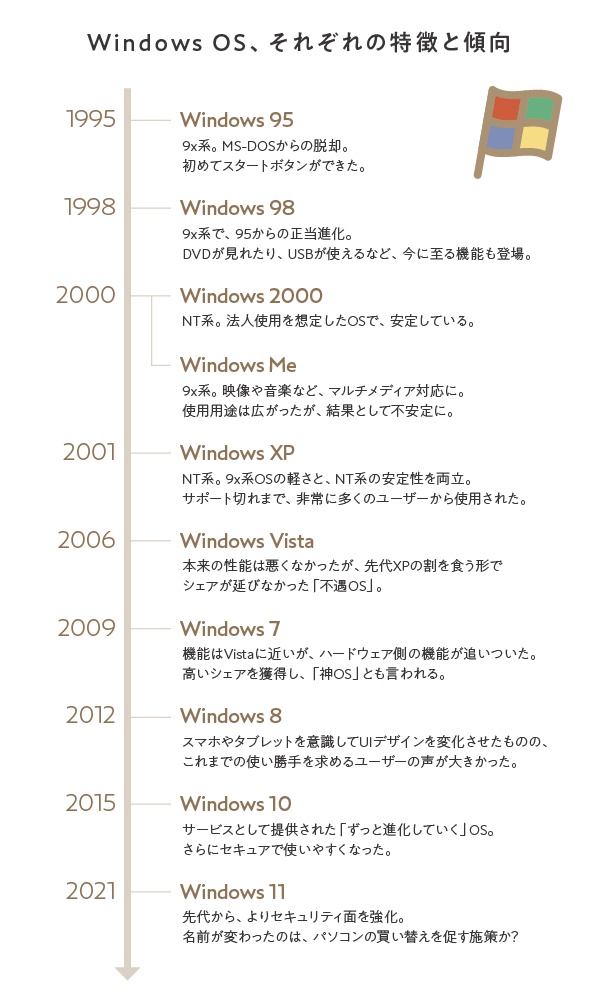 Windows OS、それぞれの特徴と傾向

1995
Windows 95
9x系。MS-DOSからの脱却。
初めてスタートボタンができた。

1998
Windows 98
9x系で、95からの正当進化。
DVDが見れたり、USBが使えるなど、今に至る機能も登場。

2000
Windows 2000
NT系。法人使用を想定したOSで、安定している。

Windows Me
9x系。映像や音楽など、マルチメディア対応に。
使用用途は広がったが、結果として不安定に。

2001
Windows XP
NT系。9x系OSの軽さと、NT系の安定性を両立。
サポート切れまで、非常に多くのユーザーから使用された。

2006
Windows Vista
本来の性能は悪くなかったが、先代XPの割を食う形で
シェアが延びなかった「不遇OS」。

2009
Windows 7
機能はVistaに近いが、ハードウェア側の機能が追いついた。
高いシェアを獲得し、「神OS」とも言われる。

2012
Windows 8
スマホやタブレットを意識してUIデザインを変化させたものの、
これまでの使い勝手を求めるユーザーの声が大きかった。

2015
Windows 10
サービスとして提供された「ずっと進化していく」OS。
さらにセキュアで使いやすくなった。

2021
Windows 11
先代から、よりセキュリティ面を強化。
名前が変わったのは、パソコンの買い替えを促す施策か?